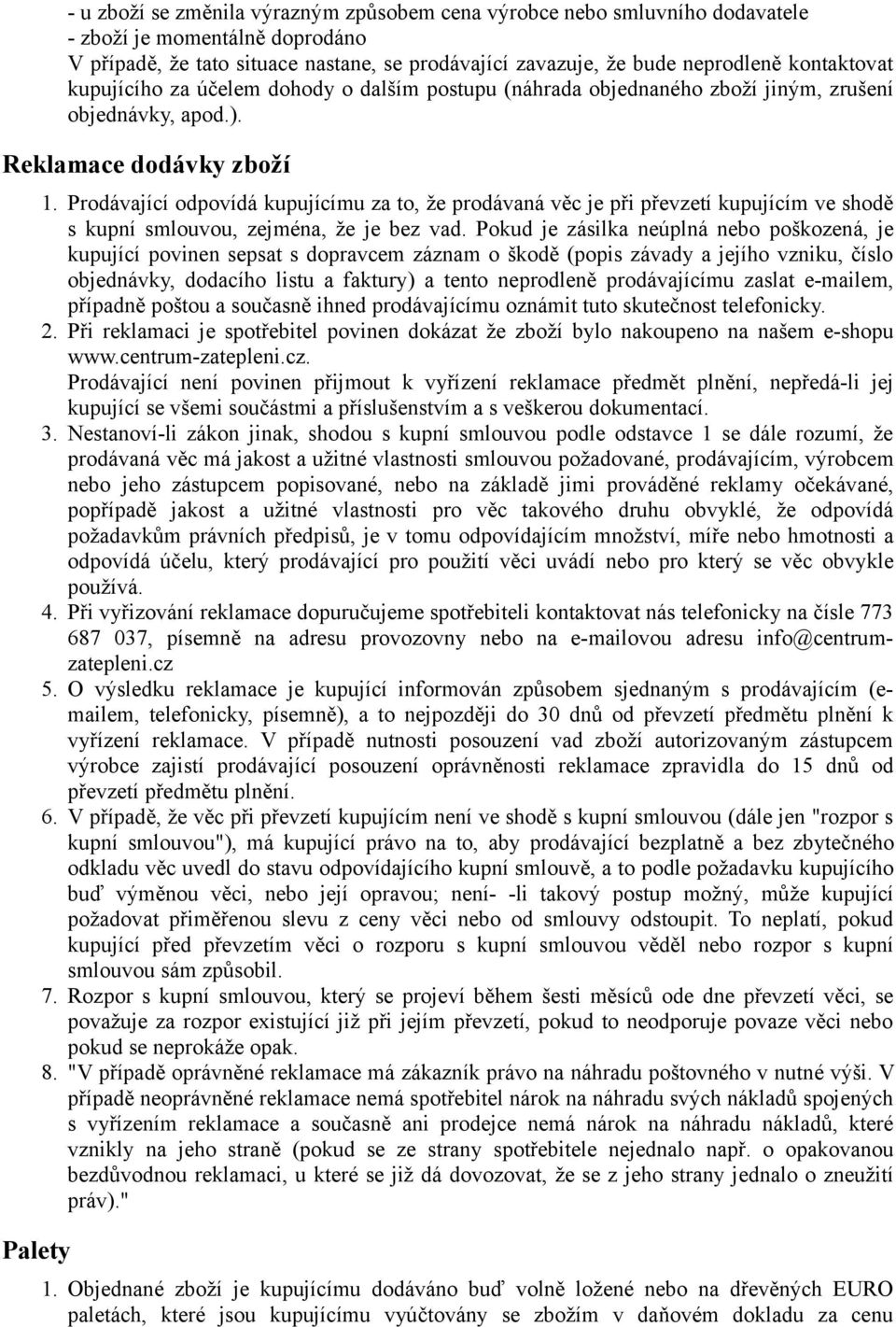 - u zboží se změnila výrazným způsobem cena výrobce nebo smluvního dodavatele
- zboží je momentálně doprodáno
V případě, že tato situace nastane, se prodávající zavazuje, že bude neprodleně kontaktovat kupujícího za účelem dohody o dalším postupu (náhrada objednaného zboží jiným, zrušení objednávky, apod.).

Reklamace dodávky zboží

1. Prodávající odpovídá kupujícímu za to, že prodávaná věc je při převzetí kupujícím ve shodě s kupní smlouvou, zejména, že je bez vad. Pokud je zásilka neúplná nebo poškozená, je kupující povinen sepsat s dopravcem záznam o škodě (popis závady a jejího vzniku, číslo objednávky, dodacího listu a faktury) a tento neprodleně prodávajícímu zaslat e-mailem, případně poštou a současně ihned prodávajícímu oznámit tuto skutečnost telefonicky.
2. Při reklamaci je spotřebitel povinen dokázat že zboží bylo nakoupeno na našem e-shopu www.centrum-zatepleni.cz.
Prodávající není povinen přijmout k vyřízení reklamace předmět plnění, nepředá-li jej kupující se všemi součástmi a příslušenstvím a s veškerou dokumentací.
3. Nestanoví-li zákon jinak, shodou s kupní smlouvou podle odstavce 1 se dále rozumí, že prodávaná věc má jakost a užitné vlastnosti smlouvou požadované, prodávajícím, výrobcem nebo jeho zástupcem popisované, nebo na základě jimi prováděné reklamy očekávané, popřípadě jakost a užitné vlastnosti pro věc takového druhu obvyklé, že odpovídá požadavkům právních předpisů, je v tomu odpovídajícím množství, míře nebo hmotnosti a odpovídá účelu, který prodávající pro použití věci uvádí nebo pro který se věc obvykle používá.
4. Při vyřizování reklamace dopuručujeme spotřebiteli kontaktovat nás telefonicky na čísle 773 687 037, písemně na adresu provozovny nebo na e-mailovou adresu info@centrum-zatepleni.cz
5. O výsledku reklamace je kupující informován způsobem sjednaným s prodávajícím (e-mailem, telefonicky, písemně), a to nejpozději do 30 dnů od převzetí předmětu plnění k vyřízení reklamace. V případě nutnosti posouzení vad zboží autorizovaným zástupcem výrobce zajistí prodávající posouzení oprávněnosti reklamace zpravidla do 15 dnů od převzetí předmětu plnění.
6. V případě, že věc při převzetí kupujícím není ve shodě s kupní smlouvou (dále jen "rozpor s kupní smlouvou"), má kupující právo na to, aby prodávající bezplatně a bez zbytečného odkladu věc uvedl do stavu odpovídajícího kupní smlouvě, a to podle požadavku kupujícího buď výměnou věci, nebo její opravou; není- -li takový postup možný, může kupující požadovat přiměřenou slevu z ceny věci nebo od smlouvy odstoupit. To neplatí, pokud kupující před převzetím věci o rozporu s kupní smlouvou věděl nebo rozpor s kupní smlouvou sám způsobil.
7. Rozpor s kupní smlouvou, který se projeví během šesti měsíců ode dne převzetí věci, se považuje za rozpor existující již při jejím převzetí, pokud to neodporuje povaze věci nebo pokud se neprokáže opak.
8. "V případě oprávněné reklamace má zákazník právo na náhradu poštovného v nutné výši. V případě neoprávněné reklamace nemá spotřebitel nárok na náhradu svých nákladů spojených s vyřízením reklamace a současně ani prodejce nemá nárok na náhradu nákladů, které vznikly na jeho straně (pokud se ze strany spotřebitele nejednalo např. o opakovanou bezdůvodnou reklamaci, u které se již dá dovozovat, že se z jeho strany jednalo o zneužití práv)."

Palety

1. Objednané zboží je kupujícímu dodáváno buď volně ložené nebo na dřevěných EURO paletách, které jsou kupujícímu vyúčtovány se zbožím v daňovém dokladu za cenu